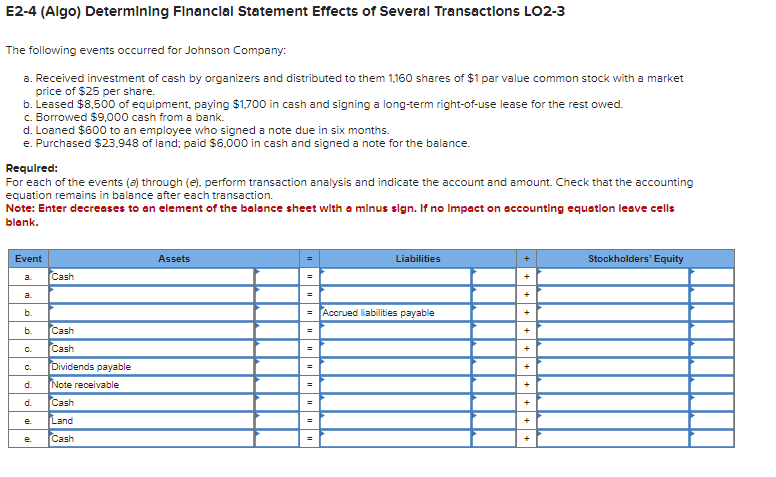 E2-4 (Algo) Determining Financial Statement Effects of Several Transactions LO2-3

The following events occurred for Johnson Company:

a. Received investment of cash by organizers and distributed to them 1,160 shares of $1 par value common stock with a market price of $25 per share.
b. Leased $8,500 of equipment, paying $1,700 in cash and signing a long-term right-of-use lease for the rest owed.
c. Borrowed $9,000 cash from a bank.
d. Loaned $600 to an employee who signed a note due in six months.
e. Purchased $23,948 of land; paid $6,000 in cash and signed a note for the balance.

Required:
For each of the events (a) through (e), perform transaction analysis and indicate the account and amount. Check that the accounting equation remains in balance after each transaction.
Note: Enter decreases to an element of the balance sheet with a minus sign. If no impact on accounting equation leave cells blank.

| Event | Assets | | = | Liabilities | | + | Stockholders' Equity | |
|---|---|---|---|---|---|---|---|---|
| a. | Cash | | = | | | + | | |
| a. | | | = | | | + | | |
| b. | | | = | Accrued liabilities payable | | + | | |
| b. | Cash | | = | | | + | | |
| c. | Cash | | = | | | + | | |
| c. | Dividends payable | | = | | | + | | |
| d. | Note receivable | | = | | | + | | |
| d. | Cash | | = | | | + | | |
| e. | Land | | = | | | + | | |
| e. | Cash | | = | | | + | | |